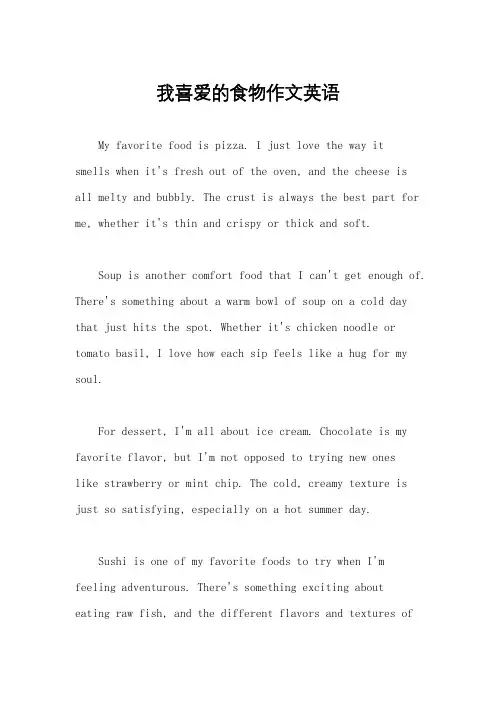 我喜爱的食物作文英语

My favorite food is pizza. I just love the way it smells when it's fresh out of the oven, and the cheese is all melty and bubbly. The crust is always the best part for me, whether it's thin and crispy or thick and soft.

Soup is another comfort food that I can't get enough of. There's something about a warm bowl of soup on a cold day that just hits the spot. Whether it's chicken noodle or tomato basil, I love how each sip feels like a hug for my soul.

For dessert, I'm all about ice cream. Chocolate is my favorite flavor, but I'm not opposed to trying new ones like strawberry or mint chip. The cold, creamy texture is just so satisfying, especially on a hot summer day.

Sushi is one of my favorite foods to try when I'm feeling adventurous. There's something exciting about eating raw fish, and the different flavors and textures of